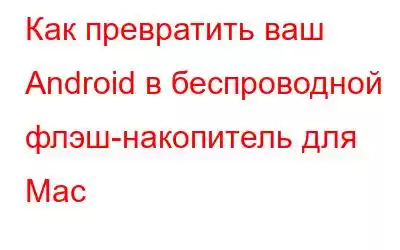 Как превратить ваш Android в беспроводной флэш-накопитель для Mac